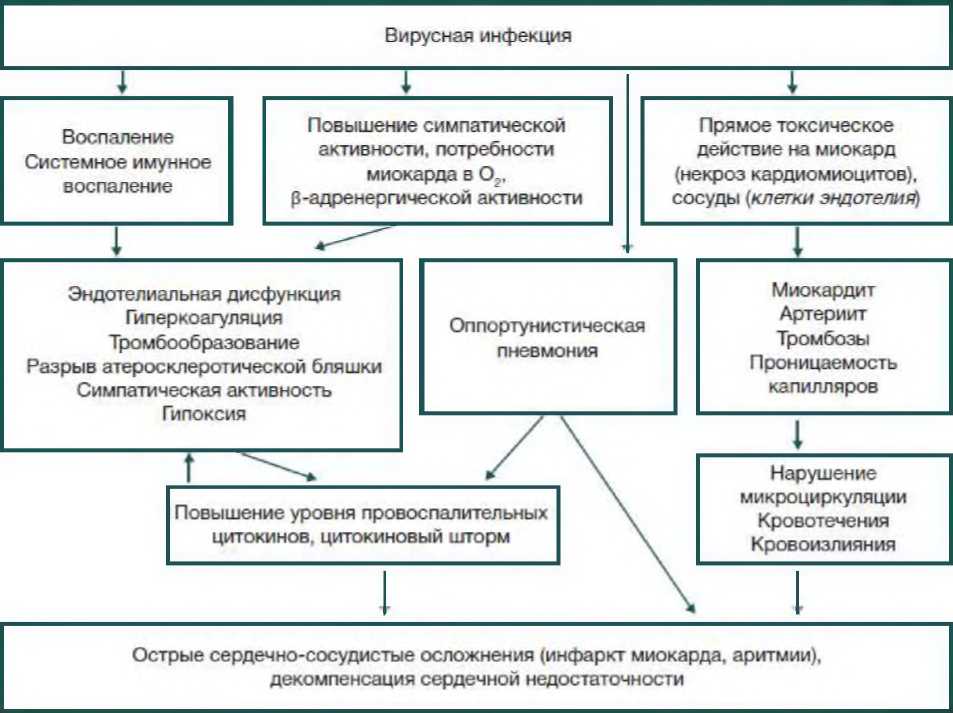 Вирусная инфекция

Воспаление
Системное имунное воспаление

Повышение симпатической активности, потребности миокарда в $O_2$, β-адренергической активности

Прямое токсическое действие на миокард (некроз кардиомиоцитов), сосуды (клетки эндотелия)

Эндотелиальная дисфункция
Гиперкоагуляция
Тромбообразование
Разрыв атеросклеротической бляшки
Симпатическая активность
Гипоксия

Оппортунистическая пневмония

Миокардит
Артериит
Тромбозы
Проницаемость капилляров

Повышение уровня провоспалительных цитокинов, цитокиновый шторм

Нарушение микроциркуляции
Кровотечения
Кровоизлияния

Острые сердечно-сосудистые осложнения (инфаркт миокарда, аритмии), декомпенсация сердечной недостаточности